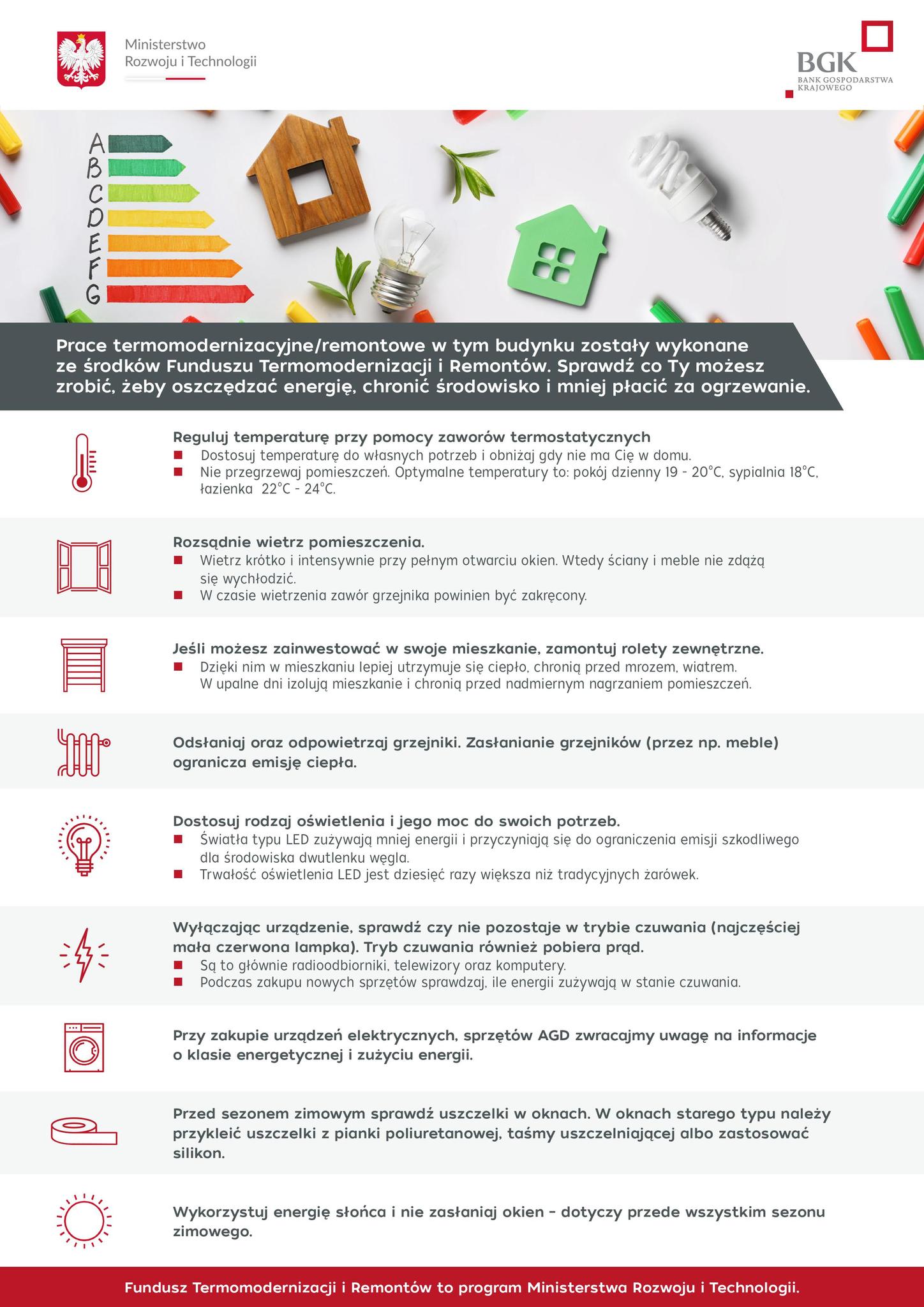 Ministerstwo Rozwoju i Technologii

BGK
BANK GOSPODARSTWA KRAJOWEGO

A
B
C
D
E
F
G

Prace termomodernizacyjne/remontowe w tym budynku zostały wykonane ze środków Funduszu Termomodernizacji i Remontów. Sprawdź co Ty możesz zrobić, żeby oszczędzać energię, chronić środowisko i mniej płacić za ogrzewanie.

Reguluj temperaturę przy pomocy zaworów termostatycznych
■ Dostosuj temperaturę do własnych potrzeb i obniżaj gdy nie ma Cię w domu.
■ Nie przegrzewaj pomieszczeń. Optymalne temperatury to: pokój dzienny 19 - 20°C, sypialnia 18°C, łazienka 22°C - 24°C.

Rozsądnie wietrz pomieszczenia.
■ Wietrz krótko i intensywnie przy pełnym otwarciu okien. Wtedy ściany i meble nie zdążą się wychłodzić.
■ W czasie wietrzenia zawór grzejnika powinien być zakręcony.

Jeśli możesz zainwestować w swoje mieszkanie, zamontuj rolety zewnętrzne.
■ Dzięki nim w mieszkaniu lepiej utrzymuje się ciepło, chronią przed mrozem, wiatrem. W upalne dni izolują mieszkanie i chronią przed nadmiernym nagrzaniem pomieszczeń.

Odsłaniaj oraz odpowietrzaj grzejniki. Zasłanianie grzejników (przez np. meble) ogranicza emisję ciepła.

Dostosuj rodzaj oświetlenia i jego moc do swoich potrzeb.
■ Światła typu LED zużywają mniej energii i przyczyniają się do ograniczenia emisji szkodliwego dla środowiska dwutlenku węgla.
■ Trwałość oświetlenia LED jest dziesięć razy większa niż tradycyjnych żarówek.

Wyłączając urządzenie, sprawdź czy nie pozostaje w trybie czuwania (najczęściej mała czerwona lampka). Tryb czuwania również pobiera prąd.
■ Są to głównie radioodbiorniki, telewizory oraz komputery.
■ Podczas zakupu nowych sprzętów sprawdzaj, ile energii zużywają w stanie czuwania.

Przy zakupie urządzeń elektrycznych, sprzętów AGD zwracajmy uwagę na informacje o klasie energetycznej i zużyciu energii.

Przed sezonem zimowym sprawdź uszczelki w oknach. W oknach starego typu należy przykleić uszczelki z pianki poliuretanowej, taśmy uszczelniającej albo zastosować silikon.

Wykorzystuj energię słońca i nie zasłaniaj okien - dotyczy przede wszystkim sezonu zimowego.

Fundusz Termomodernizacji i Remontów to program Ministerstwa Rozwoju i Technologii.